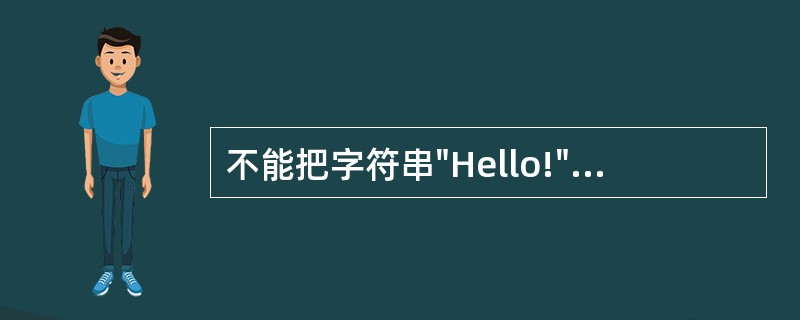 不能把字符串"Hello!"...